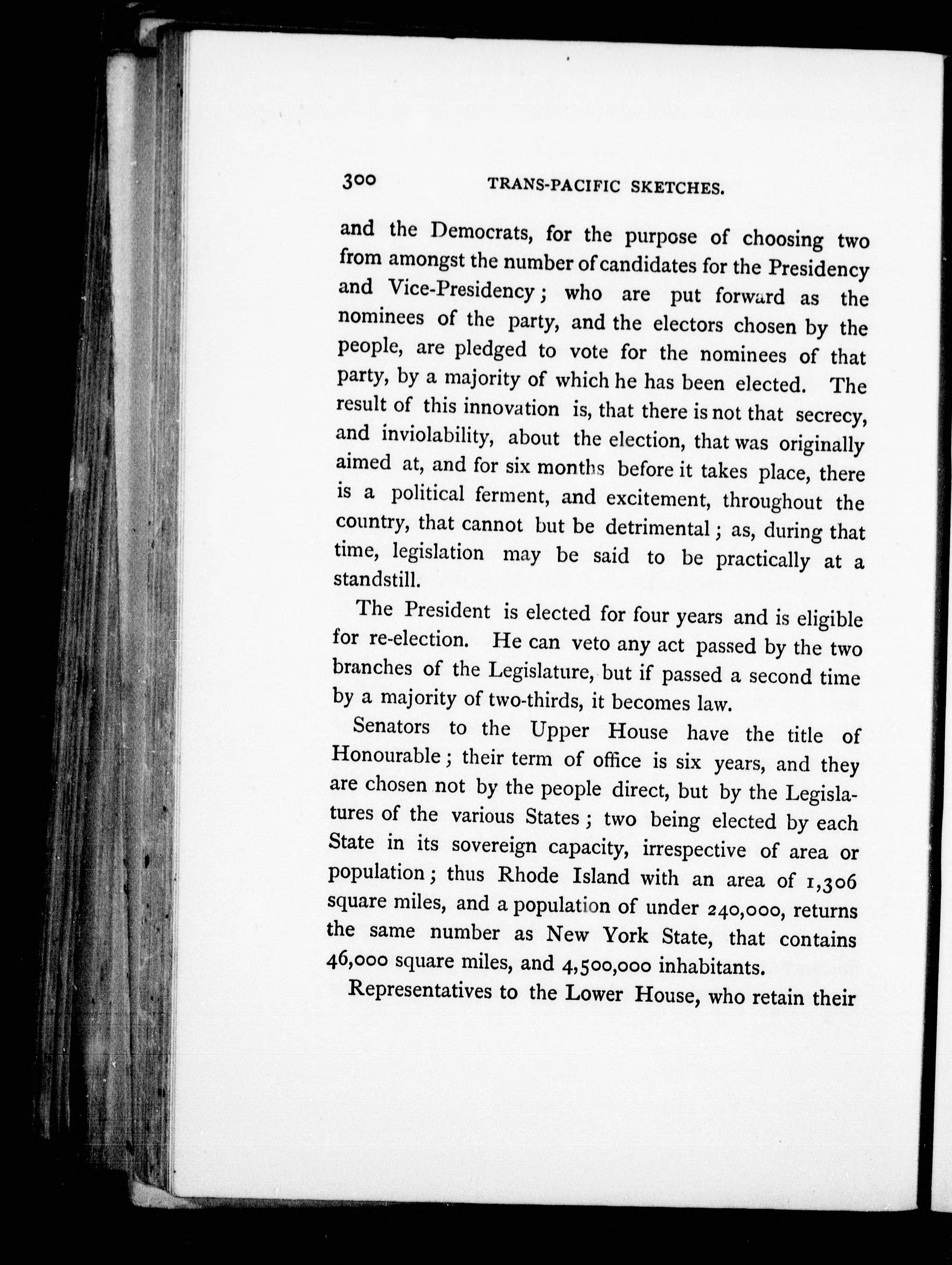 300 TRANS-PACIFIC SKETCHES.

and the Democrats, for the purpose of choosing two from amongst the number of candidates for the Presidency and Vice-Presidency; who are put forward as the nominees of the party, and the electors chosen by the people, are pledged to vote for the nominees of that party, by a majority of which he has been elected. The result of this innovation is, that there is not that secrecy, and inviolability, about the election, that was originally aimed at, and for six months before it takes place, there is a political ferment, and excitement, throughout the country, that cannot but be detrimental; as, during that time, legislation may be said to be practically at a standstill.

The President is elected for four years and is eligible for re-election. He can veto any act passed by the two branches of the Legislature, but if passed a second time by a majority of two-thirds, it becomes law.

Senators to the Upper House have the title of Honourable; their term of office is six years, and they are chosen not by the people direct, but by the Legislatures of the various States; two being elected by each State in its sovereign capacity, irrespective of area or population; thus Rhode Island with an area of 1,306 square miles, and a population of under 240,000, returns the same number as New York State, that contains 46,000 square miles, and 4,500,000 inhabitants.

Representatives to the Lower House, who retain their